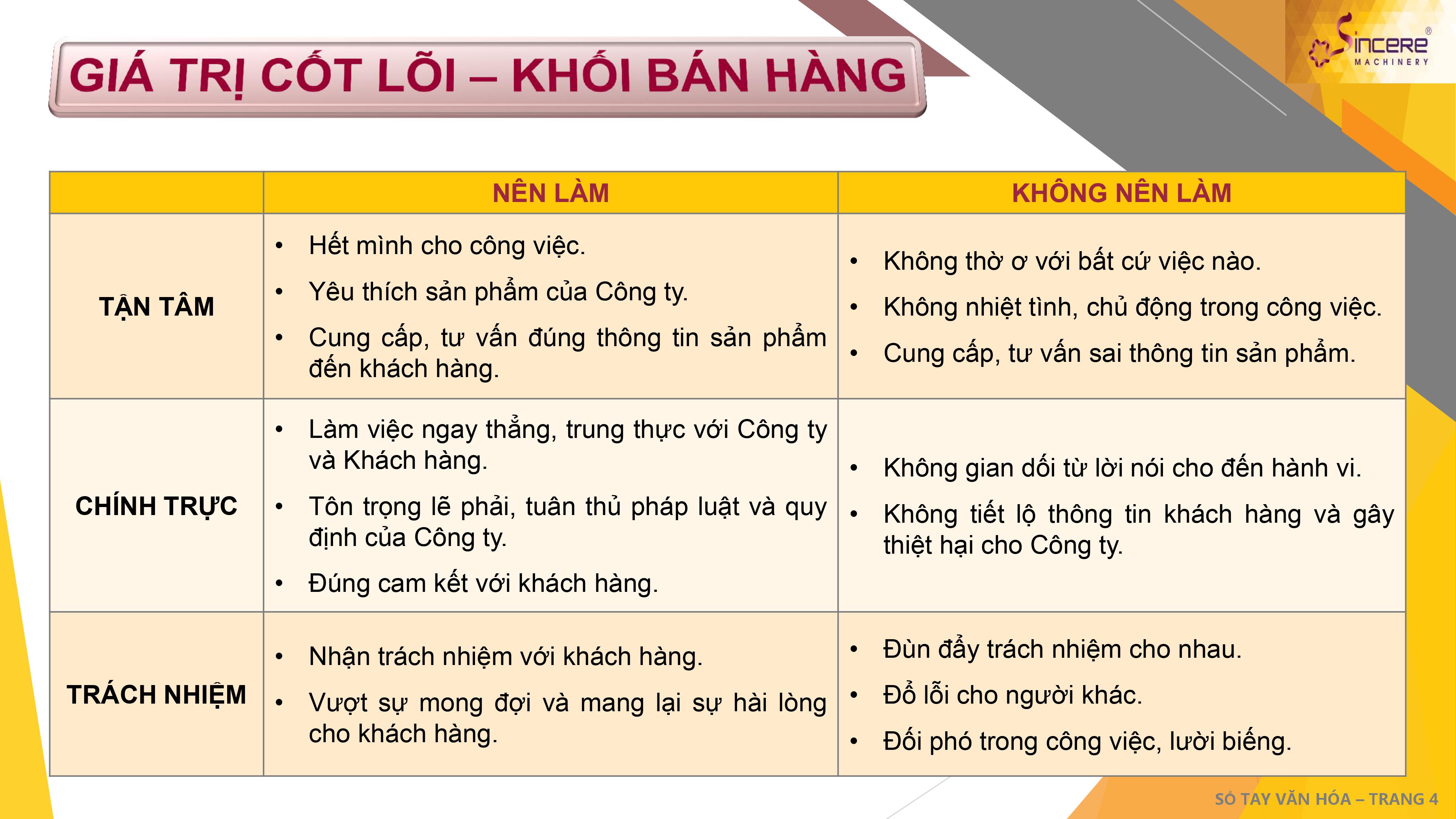 GIÁ TRỊ CỐT LÕI – KHỐI BÁN HÀNG

Sincere® MACHINERY

| | NÊN LÀM | KHÔNG NÊN LÀM |
|---|---|---|
| TẬN TÂM | • Hết mình cho công việc. • Yêu thích sản phẩm của Công ty. • Cung cấp, tư vấn đúng thông tin sản phẩm đến khách hàng. | • Không thờ ơ với bất cứ việc nào. • Không nhiệt tình, chủ động trong công việc. • Cung cấp, tư vấn sai thông tin sản phẩm. |
| CHÍNH TRỰC | • Làm việc ngay thẳng, trung thực với Công ty và Khách hàng. • Tôn trọng lẽ phải, tuân thủ pháp luật và quy định của Công ty. • Đúng cam kết với khách hàng. | • Không gian dối từ lời nói cho đến hành vi. • Không tiết lộ thông tin khách hàng và gây thiệt hại cho Công ty. |
| TRÁCH NHIỆM | • Nhận trách nhiệm với khách hàng. • Vượt sự mong đợi và mang lại sự hài lòng cho khách hàng. | • Đùn đẩy trách nhiệm cho nhau. • Đổ lỗi cho người khác. • Đối phó trong công việc, lười biếng. |

SỔ TAY VĂN HÓA – TRANG 4